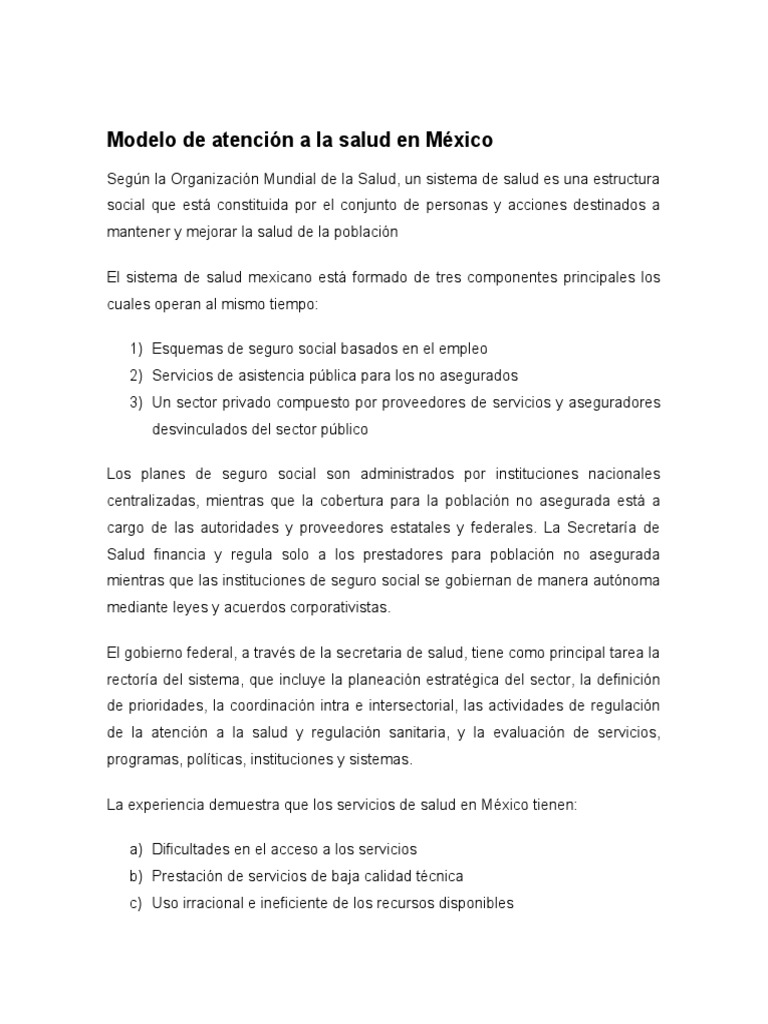 Modelo de atención a la salud en México

Según la Organización Mundial de la Salud, un sistema de salud es una estructura social que está constituida por el conjunto de personas y acciones destinados a mantener y mejorar la salud de la población

El sistema de salud mexicano está formado de tres componentes principales los cuales operan al mismo tiempo:

1) Esquemas de seguro social basados en el empleo
2) Servicios de asistencia pública para los no asegurados
3) Un sector privado compuesto por proveedores de servicios y aseguradores desvinculados del sector público

Los planes de seguro social son administrados por instituciones nacionales centralizadas, mientras que la cobertura para la población no asegurada está a cargo de las autoridades y proveedores estatales y federales. La Secretaría de Salud financia y regula solo a los prestadores para población no asegurada mientras que las instituciones de seguro social se gobiernan de manera autónoma mediante leyes y acuerdos corporativistas.

El gobierno federal, a través de la secretaria de salud, tiene como principal tarea la rectoría del sistema, que incluye la planeación estratégica del sector, la definición de prioridades, la coordinación intra e intersectorial, las actividades de regulación de la atención a la salud y regulación sanitaria, y la evaluación de servicios, programas, políticas, instituciones y sistemas.

La experiencia demuestra que los servicios de salud en México tienen:

a) Dificultades en el acceso a los servicios
b) Prestación de servicios de baja calidad técnica
c) Uso irracional e ineficiente de los recursos disponibles